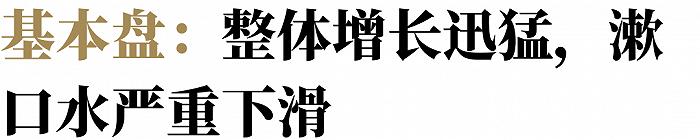 基本盘：整体增长迅猛，漱口水严重下滑